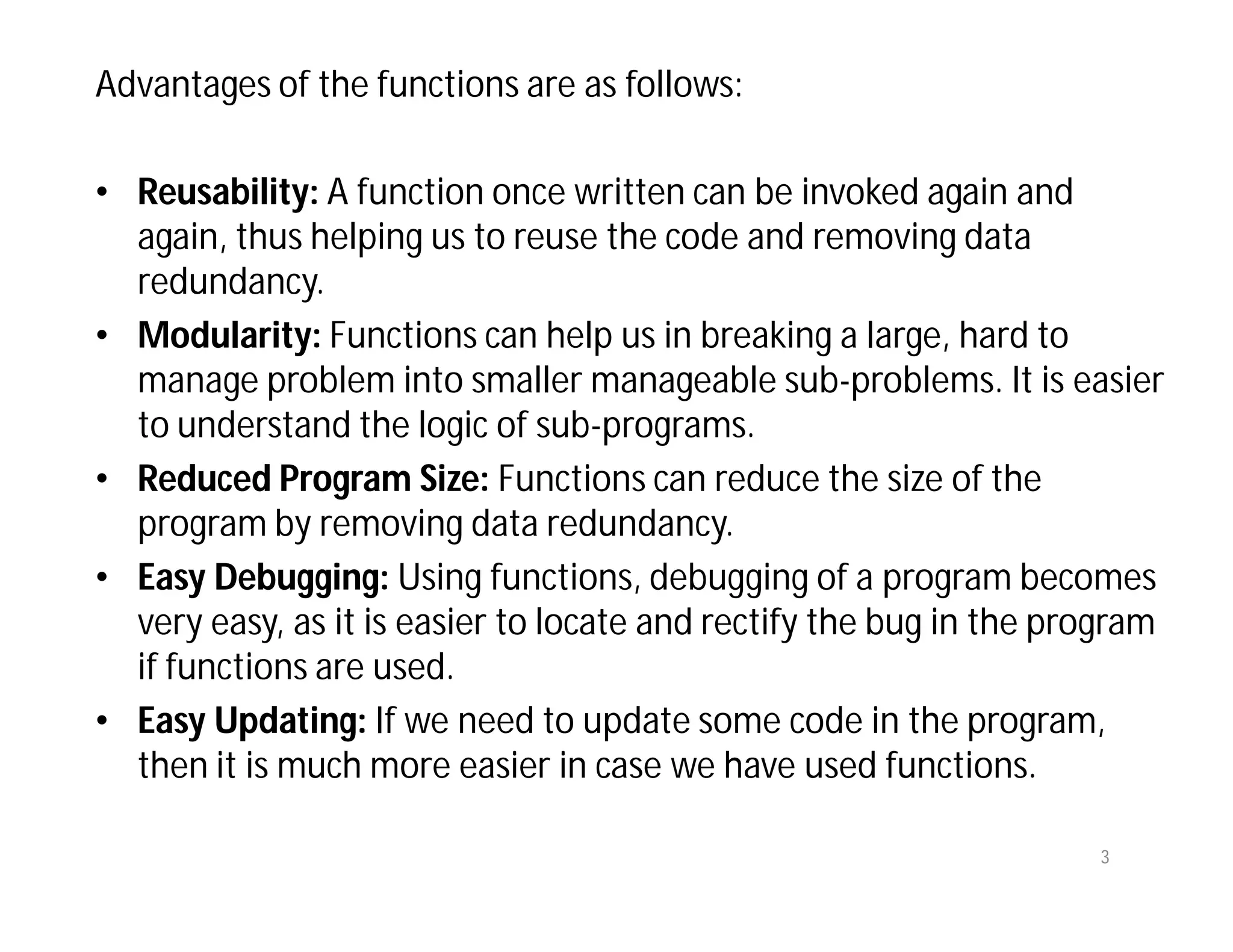 Advantages of the functions are as follows:

• Reusability: A function once written can be invoked again and again, thus helping us to reuse the code and removing data redundancy.
• Modularity: Functions can help us in breaking a large, hard to manage problem into smaller manageable sub-problems. It is easier to understand the logic of sub-programs.
• Reduced Program Size: Functions can reduce the size of the program by removing data redundancy.
• Easy Debugging: Using functions, debugging of a program becomes very easy, as it is easier to locate and rectify the bug in the program if functions are used.
• Easy Updating: If we need to update some code in the program, then it is much more easier in case we have used functions.

3